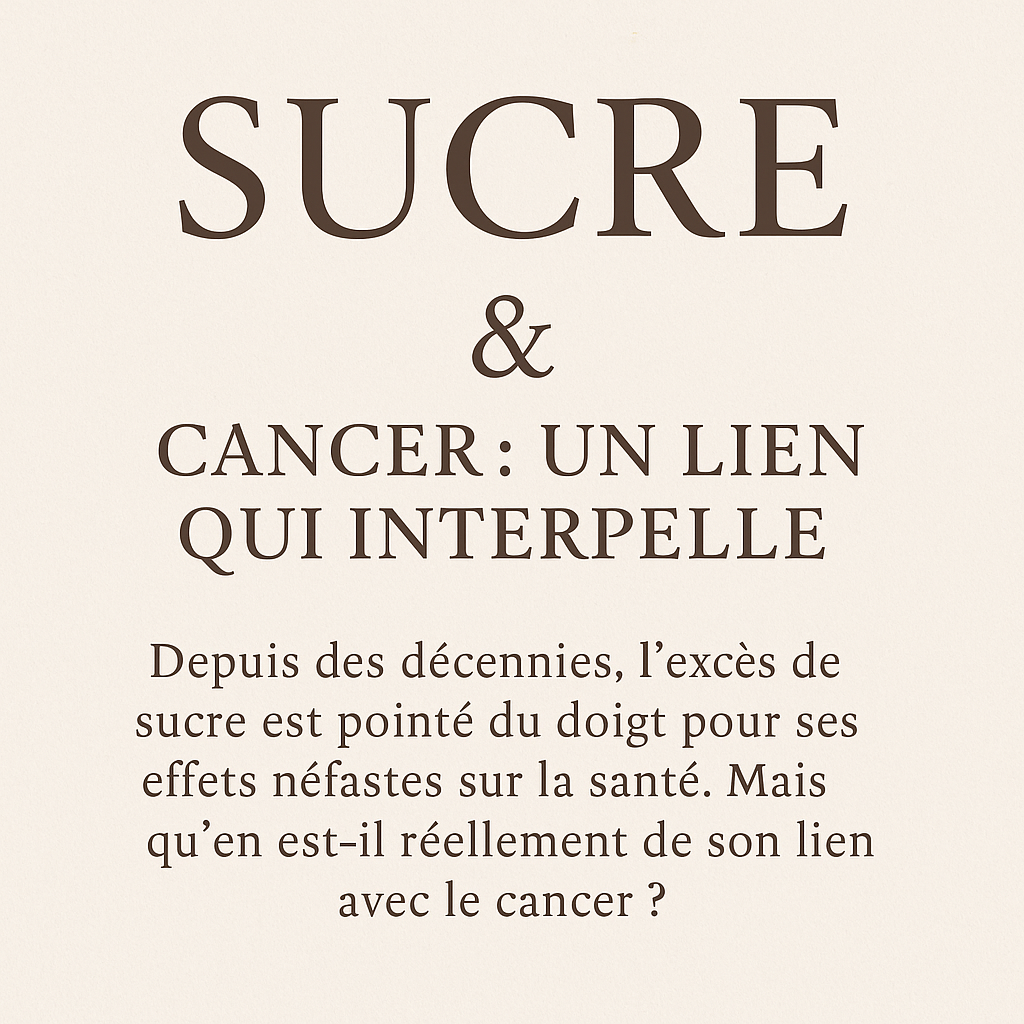 SUCRE

&

CANCER : UN LIEN QUI INTERPELLE

Depuis des décennies, l’excès de sucre est pointé du doigt pour ses effets néfastes sur la santé. Mais qu’en est-il réellement de son lien avec le cancer ?